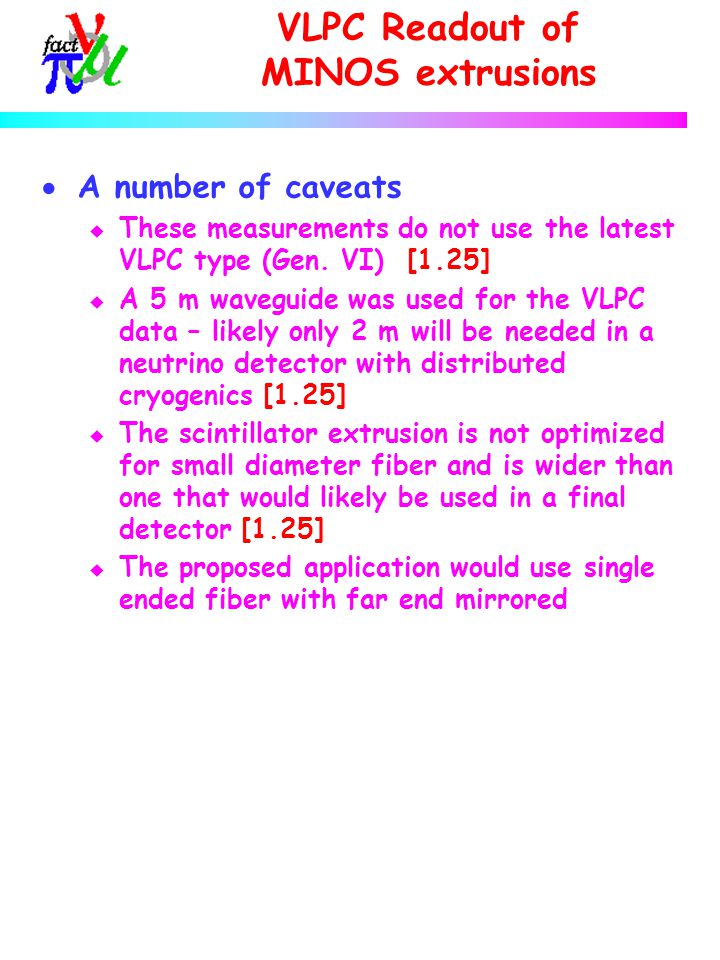 fact

VLPC Readout of MINOS extrusions

• A number of caveats
  ◆ These measurements do not use the latest VLPC type (Gen. VI) [1.25]
  ◆ A 5 m waveguide was used for the VLPC data – likely only 2 m will be needed in a neutrino detector with distributed cryogenics [1.25]
  ◆ The scintillator extrusion is not optimized for small diameter fiber and is wider than one that would likely be used in a final detector [1.25]
  ◆ The proposed application would use single ended fiber with far end mirrored